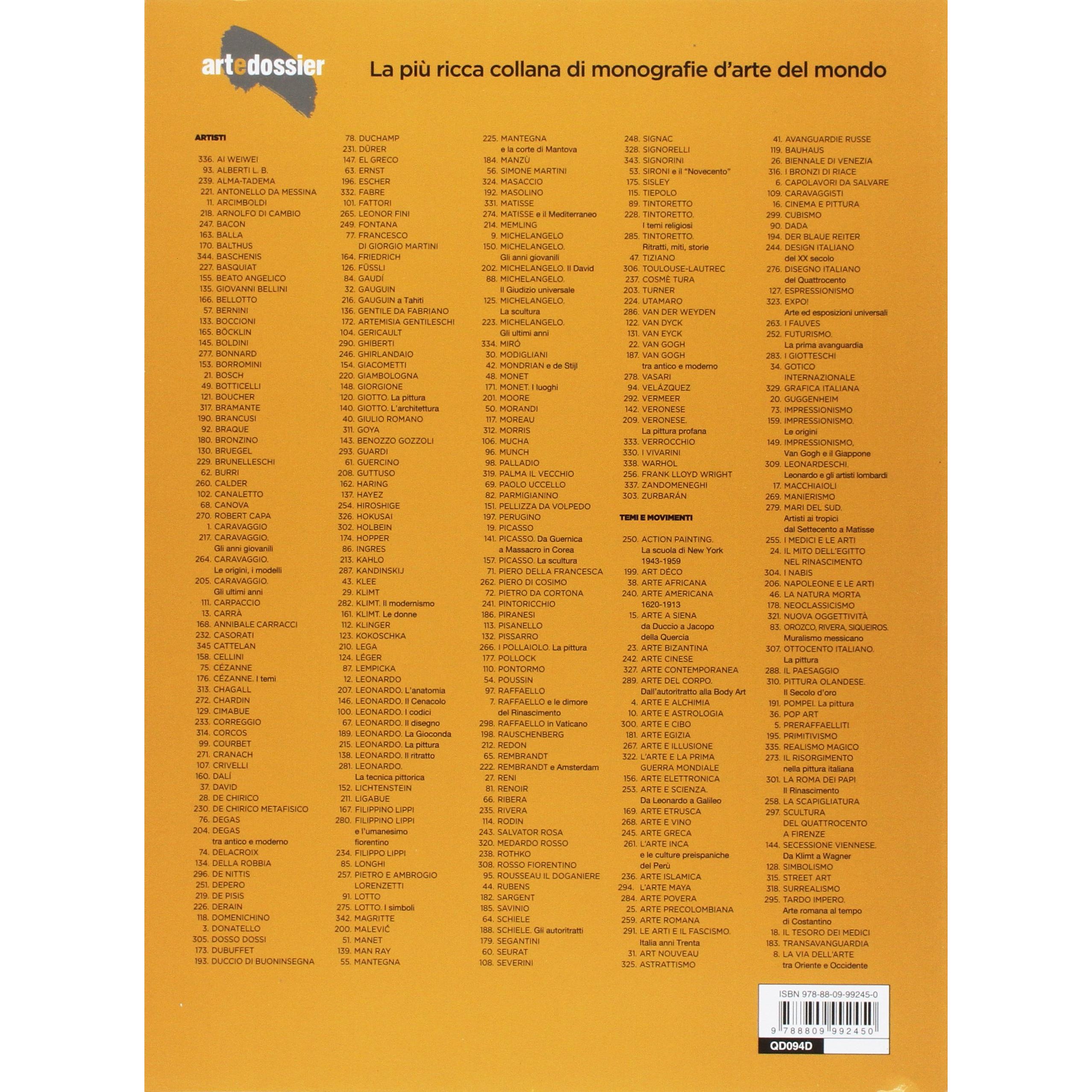 artedossier

La più ricca collana di monografie d'arte del mondo

ARTISTI

336. AI WEIWEI
93. ALBERTI L. B.
239. ALMA-TADEMA
221. ANTONELLO DA MESSINA
11. ARCIMBOLDI
218. ARNOLFO DI CAMBIO
247. BACON
163. BALLA
170. BALTHUS
344. BASCHENIS
227. BASQUIAT
155. BEATO ANGELICO
135. GIOVANNI BELLINI
166. BELLOTTO
57. BERNINI
133. BOCCIONI
165. BÖCKLIN
145. BOLDINI
277. BONNARD
153. BORROMINI
21. BOSCH
49. BOTTICELLI
121. BOUCHER
317. BRAMANTE
190. BRANCUSI
92. BRAQUE
180. BRONZINO
130. BRUEGEL
229. BRUNELLESCHI
62. BURRI
260. CALDER
102. CANALETTO
68. CANOVA
270. ROBERT CAPA
1. CARAVAGGIO
217. CARAVAGGIO. Gli anni giovanili
264. CARAVAGGIO. Le origini, i modelli
205. CARAVAGGIO. Gli ultimi anni
111. CARPACCIO
13. CARRÀ
168. ANNIBALE CARRACCI
232. CASORATI
345 CATTELAN
158. CELLINI
75. CÉZANNE
176. CÉZANNE. I temi
313. CHAGALL
272. CHARDIN
129. CIMABUE
233. CORREGGIO
314. CORCOS
99. COURBET
271. CRANACH
107. CRIVELLI
160. DALÍ
37. DAVID
28. DE CHIRICO
230. DE CHIRICO METAFISICO
76. DEGAS
204. DEGAS tra antico e moderno
74. DELACROIX
134. DELLA ROBBIA
296. DE NITTIS
251. DEPERO
219. DE PISIS
226. DERAIN
118. DOMENICHINO
3. DONATELLO
305. DOSSO DOSSI
173. DUBUFFET
193. DUCCIO DI BUONINSEGNA
78. DUCHAMP
231. DÜRER
147. EL GRECO
63. ERNST
196. ESCHER
332. FABRE
101. FATTORI
265. LEONOR FINI
249. FONTANA
77. FRANCESCO DI GIORGIO MARTINI
164. FRIEDRICH
126. FÜSSLI
84. GAUDÍ
32. GAUGUIN
216. GAUGUIN a Tahiti
136. GENTILE DA FABRIANO
172. ARTEMISIA GENTILESCHI
104. GERICAULT
290. GHIBERTI
246. GHIRLANDAIO
154. GIACOMETTI
220. GIAMBOLOGNA
148. GIORGIONE
120. GIOTTO. La pittura
140. GIOTTO. L'architettura
40. GIULIO ROMANO
311. GOYA
143. BENOZZO GOZZOLI
293. GUARDI
61. GUERCINO
208. GUTTUSO
162. HARING
137. HAYEZ
254. HIROSHIGE
326. HOKUSAI
302. HOLBEIN
174. HOPPER
86. INGRES
213. KAHLO
287. KANDINSKIJ
43. KLEE
29. KLIMT
282. KLIMT. Il modernismo
161. KLIMT. Le donne
112. KLINGER
123. KOKOSCHKA
210. LEGA
124. LÉGER
87. LEMPICKA
12. LEONARDO
207. LEONARDO. L'anatomia
146. LEONARDO. Il Cenacolo
100. LEONARDO. I codici
67. LEONARDO. Il disegno
189. LEONARDO. La Gioconda
215. LEONARDO. La pittura
138. LEONARDO. Il ritratto
281. LEONARDO. La tecnica pittorica
152. LICHTENSTEIN
211. LIGABUE
167. FILIPPINO LIPPI
280. FILIPPINO LIPPI e l'umanesimo fiorentino
234. FILIPPO LIPPI
85. LONGHI
257. PIETRO E AMBROGIO LORENZETTI
91. LOTTO
275. LOTTO. I simboli
342. MAGRITTE
200. MALEVIČ
51. MANET
139. MAN RAY
55. MANTEGNA
225. MANTEGNA e la corte di Mantova
184. MANZÙ
56. SIMONE MARTINI
324. MASACCIO
192. MASOLINO
331. MATISSE
274. MATISSE e il Mediterraneo
214. MEMLING
9. MICHELANGELO
150. MICHELANGELO. Gli anni giovanili
202. MICHELANGELO. Il David
88. MICHELANGELO. Il Giudizio universale
125. MICHELANGELO. La scultura
223. MICHELANGELO. Gli ultimi anni
334. MIRÓ
30. MODIGLIANI
42. MONDRIAN e de Stijl
48. MONET
171. MONET. I luoghi
201. MOORE
50. MORANDI
117. MOREAU
312. MORRIS
106. MUCHA
96. MUNCH
98. PALLADIO
319. PALMA IL VECCHIO
69. PAOLO UCCELLO
82. PARMIGIANINO
151. PELLIZZA DA VOLPEDO
197. PERUGINO
19. PICASSO
141. PICASSO. Da Guernica a Massacro in Corea
157. PICASSO. La scultura
71. PIERO DELLA FRANCESCA
262. PIERO DI COSIMO
72. PIETRO DA CORTONA
241. PINTORICCHIO
186. PIRANESI
113. PISANELLO
132. PISSARRO
266. I POLLAIOLO. La pittura
177. POLLOCK
110. PONTORMO
54. POUSSIN
97. RAFFAELLO
7. RAFFAELLO e le dimore del Rinascimento
298. RAFFAELLO in Vaticano
198. RAUSCHENBERG
212. REDON
65. REMBRANDT
222. REMBRANDT e Amsterdam
27. RENI
81. RENOIR
66. RIBERA
235. RIVERA
114. RODIN
243. SALVATOR ROSA
320. MEDARDO ROSSO
238. ROTHKO
308. ROSSO FIORENTINO
95. ROUSSEAU IL DOGANIERE
44. RUBENS
182. SARGENT
185. SAVINIO
64. SCHIELE
188. SCHIELE. Gli autoritratti
179. SEGANTINI
60. SEURAT
108. SEVERINI
248. SIGNAC
328. SIGNORELLI
343. SIGNORINI
53. SIRONI e il "Novecento"
175. SISLEY
115. TIEPOLO
89. TINTORETTO
228. TINTORETTO. I temi religiosi
285. TINTORETTO. Ritratti, miti, storie
47. TIZIANO
306. TOULOUSE-LAUTREC
237. COSMÈ TURA
203. TURNER
224. UTAMARO
286. VAN DER WEYDEN
122. VAN DYCK
131. VAN EYCK
22. VAN GOGH
187. VAN GOGH tra antico e moderno
278. VASARI
94. VELÁZQUEZ
292. VERMEER
142. VERONESE
209. VERONESE. La pittura profana
333. VERROCCHIO
330. I VIVARINI
338. WARHOL
256. FRANK LLOYD WRIGHT
337. ZANDOMENEGHI
303. ZURBARÁN

TEMI E MOVIMENTI

250. ACTION PAINTING. La scuola di New York 1943-1959
199. ART DÉCO
38. ARTE AFRICANA
240. ARTE AMERICANA 1620-1913
15. ARTE A SIENA da Duccio a Jacopo della Quercia
23. ARTE BIZANTINA
242. ARTE CINESE
327. ARTE CONTEMPORANEA
289. ARTE DEL CORPO. Dall'autoritratto alla Body Art
4. ARTE E ALCHIMIA
10. ARTE E ASTROLOGIA
300. ARTE E CIBO
181. ARTE EGIZIA
267. ARTE E ILLUSIONE
322. L'ARTE E LA PRIMA GUERRA MONDIALE
156. ARTE ELETTRONICA
253. ARTE E SCIENZA. Da Leonardo a Galileo
169. ARTE ETRUSCA
268. ARTE E VINO
245. ARTE GRECA
261. L'ARTE INCA e le culture preispaniche del Perù
236. ARTE ISLAMICA
294. L'ARTE MAYA
284. ARTE POVERA
25. ARTE PRECOLOMBIANA
259. ARTE ROMANA
291. LE ARTI E IL FASCISMO. Italia anni Trenta
31. ART NOUVEAU
325. ASTRATTISMO
41. AVANGUARDIE RUSSE
119. BAUHAUS
26. BIENNALE DI VENEZIA
316. I BRONZI DI RIACE
6. CAPOLAVORI DA SALVARE
109. CARAVAGGISTI
16. CINEMA E PITTURA
299. CUBISMO
90. DADA
194. DER BLAUE REITER
244. DESIGN ITALIANO del XX secolo
276. DISEGNO ITALIANO del Quattrocento
127. ESPRESSIONISMO
323. EXPO! Arte ed esposizioni universali
263. I FAUVES
252. FUTURISMO. La prima avanguardia
283. I GIOTTESCHI
34. GOTICO INTERNAZIONALE
329. GRAFICA ITALIANA
20. GUGGENHEIM
73. IMPRESSIONISMO
159. IMPRESSIONISMO. Le origini
149. IMPRESSIONISMO, Van Gogh e il Giappone
309. LEONARDESCHI. Leonardo e gli artisti lombardi
17. MACCHIAIOLI
269. MANIERISMO
279. MARI DEL SUD. Artisti ai tropici dal Settecento a Matisse
255. I MEDICI E LE ARTI
24. IL MITO DELL'EGITTO NEL RINASCIMENTO
304. I NABIS
206. NAPOLEONE E LE ARTI
46. LA NATURA MORTA
178. NEOCLASSICISMO
321. NUOVA OGGETTIVITÀ
83. OROZCO, RIVERA, SIQUEIROS. Muralismo messicano
307. OTTOCENTO ITALIANO. La pittura
288. IL PAESAGGIO
310. PITTURA OLANDESE. Il Secolo d'oro
191. POMPEI. La pittura
36. POP ART
5. PRERAFFAELLITI
195. PRIMITIVISMO
335. REALISMO MAGICO
273. IL RISORGIMENTO nella pittura italiana
301. LA ROMA DEI PAPI Il Rinascimento
258. LA SCAPIGLIATURA
297. SCULTURA DEL QUATTROCENTO A FIRENZE
144. SECESSIONE VIENNESE. Da Klimt a Wagner
128. SIMBOLISMO
315. STREET ART
318. SURREALISMO
295. TARDO IMPERO. Arte romana al tempo di Costantino
18. IL TESORO DEI MEDICI
183. TRANSAVANGUARDIA
8. LA VIA DELL'ARTE tra Oriente e Occidente

ISBN 978-88-09-99245-0
9 788809 992450
QD094D